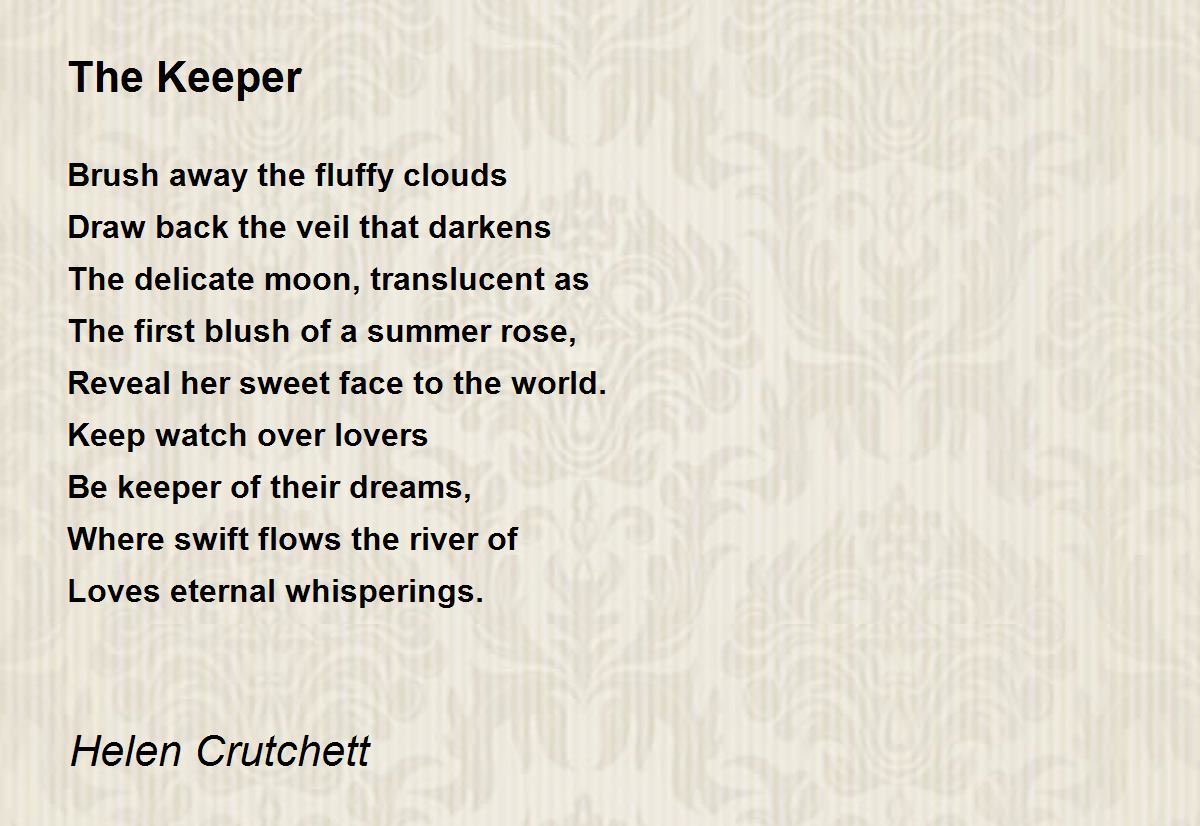 The Keeper

Brush away the fluffy clouds
Draw back the veil that darkens
The delicate moon, translucent as
The first blush of a summer rose,
Reveal her sweet face to the world.
Keep watch over lovers
Be keeper of their dreams,
Where swift flows the river of
Loves eternal whisperings.

Helen Crutchett